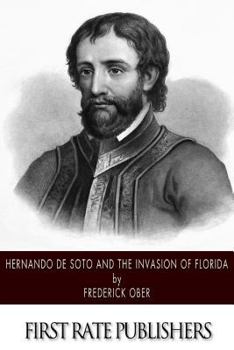 HERNANDO DE SOTO AND THE INVASION OF FLORIDA
by
FREDERICK OBER

FIRST RATE PUBLISHERS